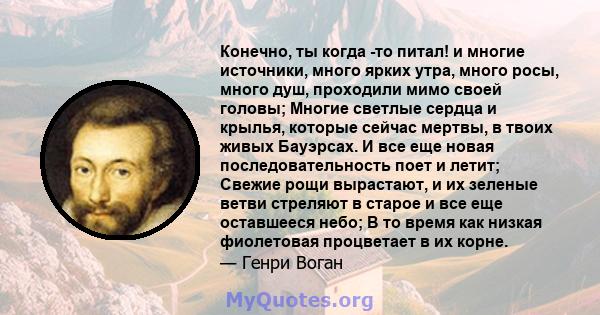 Конечно, ты когда -то питал! и многие источники, много ярких утра, много росы, много душ, проходили мимо своей головы; Многие светлые сердца и крылья, которые сейчас мертвы, в твоих живых Бауэрсах. И все еще новая последовательность поет и летит; Свежие рощи вырастают, и их зеленые ветви стреляют в старое и все еще оставшееся небо; В то время как низкая фиолетовая процветает в их корне.
— Генри Воган

MyQuotes.org